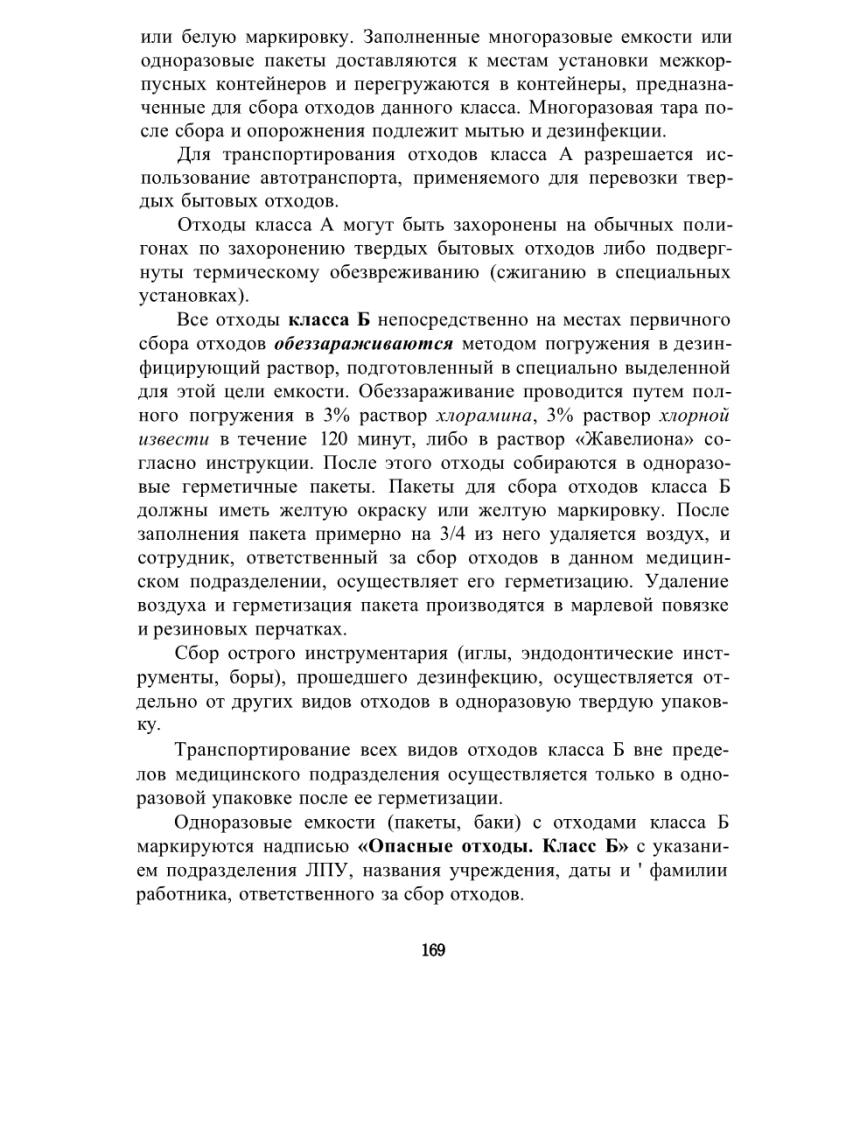 или белую маркировку. Заполненные многоразовые емкости или одноразовые пакеты доставляются к местам установки межкорпусных контейнеров и перегружаются в контейнеры, предназначенные для сбора отходов данного класса. Многоразовая тара после сбора и опорожнения подлежит мытью и дезинфекции.

Для транспортирования отходов класса А разрешается использование автотранспорта, применяемого для перевозки твердых бытовых отходов.

Отходы класса А могут быть захоронены на обычных полигонах по захоронению твердых бытовых отходов либо подвергнуты термическому обезвреживанию (сжиганию в специальных установках).

Все отходы класса Б непосредственно на местах первичного сбора отходов обеззараживаются методом погружения в дезинфицирующий раствор, подготовленный в специально выделенной для этой цели емкости. Обеззараживание проводится путем полного погружения в 3% раствор хлорамина, 3% раствор хлорной извести в течение 120 минут, либо в раствор «Жавелиона» согласно инструкции. После этого отходы собираются в одноразовые герметичные пакеты. Пакеты для сбора отходов класса Б должны иметь желтую окраску или желтую маркировку. После заполнения пакета примерно на 3/4 из него удаляется воздух, и сотрудник, ответственный за сбор отходов в данном медицинском подразделении, осуществляет его герметизацию. Удаление воздуха и герметизация пакета производятся в марлевой повязке и резиновых перчатках.

Сбор острого инструментария (иглы, эндодонтические инструменты, боры), прошедшего дезинфекцию, осуществляется отдельно от других видов отходов в одноразовую твердую упаковку.

Транспортирование всех видов отходов класса Б вне пределов медицинского подразделения осуществляется только в одноразовой упаковке после ее герметизации.

Одноразовые емкости (пакеты, баки) с отходами класса Б маркируются надписью «Опасные отходы. Класс Б» с указанием подразделения ЛПУ, названия учреждения, даты и ' фамилии работника, ответственного за сбор отходов.

169